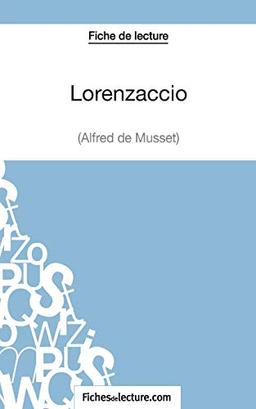 Fiche de lecture

Lorenzaccio

(Alfred de Musset)

Fichesdelecture.com